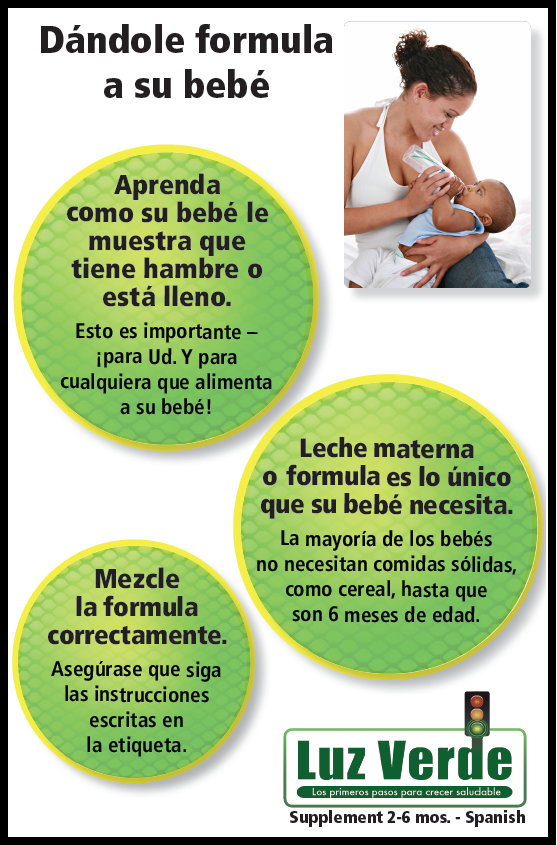 Dándole formula a su bebé

Aprenda como su bebé le muestra que tiene hambre o está lleno.

Esto es importante – ¡para Ud. Y para cualquiera que alimenta a su bebé!

Leche materna o formula es lo único que su bebé necesita.

La mayoría de los bebés no necesitan comidas sólidas, como cereal, hasta que son 6 meses de edad.

Mezcle la formula correctamente.

Asegúrase que siga las instrucciones escritas en la etiqueta.

Luz Verde
Los primeros pasos para crecer saludable

Supplement 2-6 mos. - Spanish